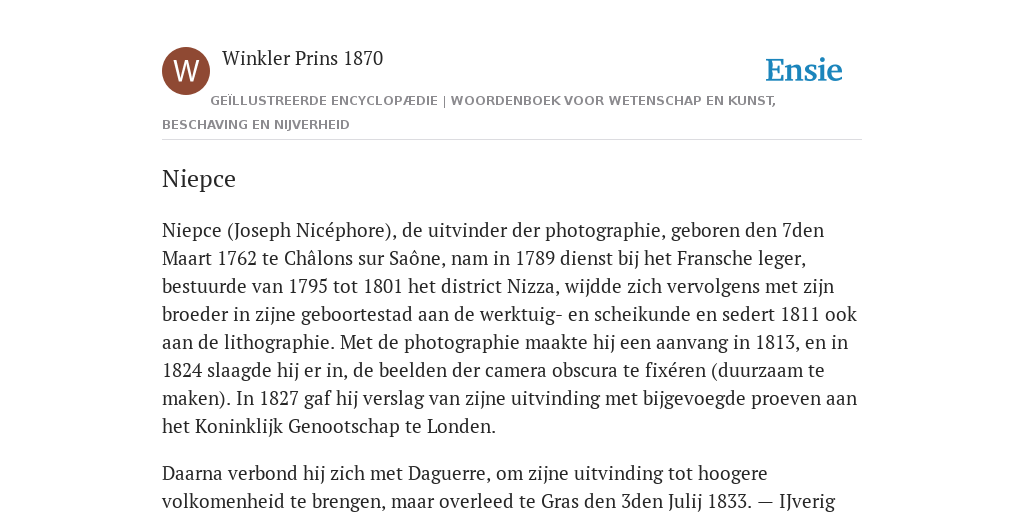 W

Winkler Prins 1870

Ensie

GEÏLLUSTREERDE ENCYCLOPÆDIE | WOORDENBOEK VOOR WETENSCHAP EN KUNST, BESCHAVING EN NIJVERHEID

Niepce

Niepce (Joseph Nicéphore), de uitvinder der photographie, geboren den 7den Maart 1762 te Châlons sur Saône, nam in 1789 dienst bij het Fransche leger, bestuurde van 1795 tot 1801 het district Nizza, wijdde zich vervolgens met zijn broeder in zijne geboortestad aan de werktuig- en scheikunde en sedert 1811 ook aan de lithographie. Met de photographie maakte hij een aanvang in 1813, en in 1824 slaagde hij er in, de beelden der camera obscura te fixéren (duurzaam te maken). In 1827 gaf hij verslag van zijne uitvinding met bijgevoegde proeven aan het Koninklijk Genootschap te Londen.

Daarna verbond hij zich met Daguerre, om zijne uitvinding tot hoogere volkomenheid te brengen, maar overleed te Gras den 3den Julij 1833. — IJverig